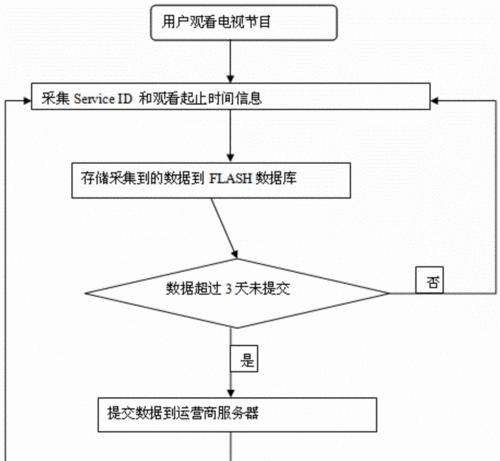 用户观看电视节目

采集 Service ID 和观看起止时间信息

存储采集到的数据到 FLASH 数据库

数据超过 3 天未提交

否

是

提交数据到运营商服务器